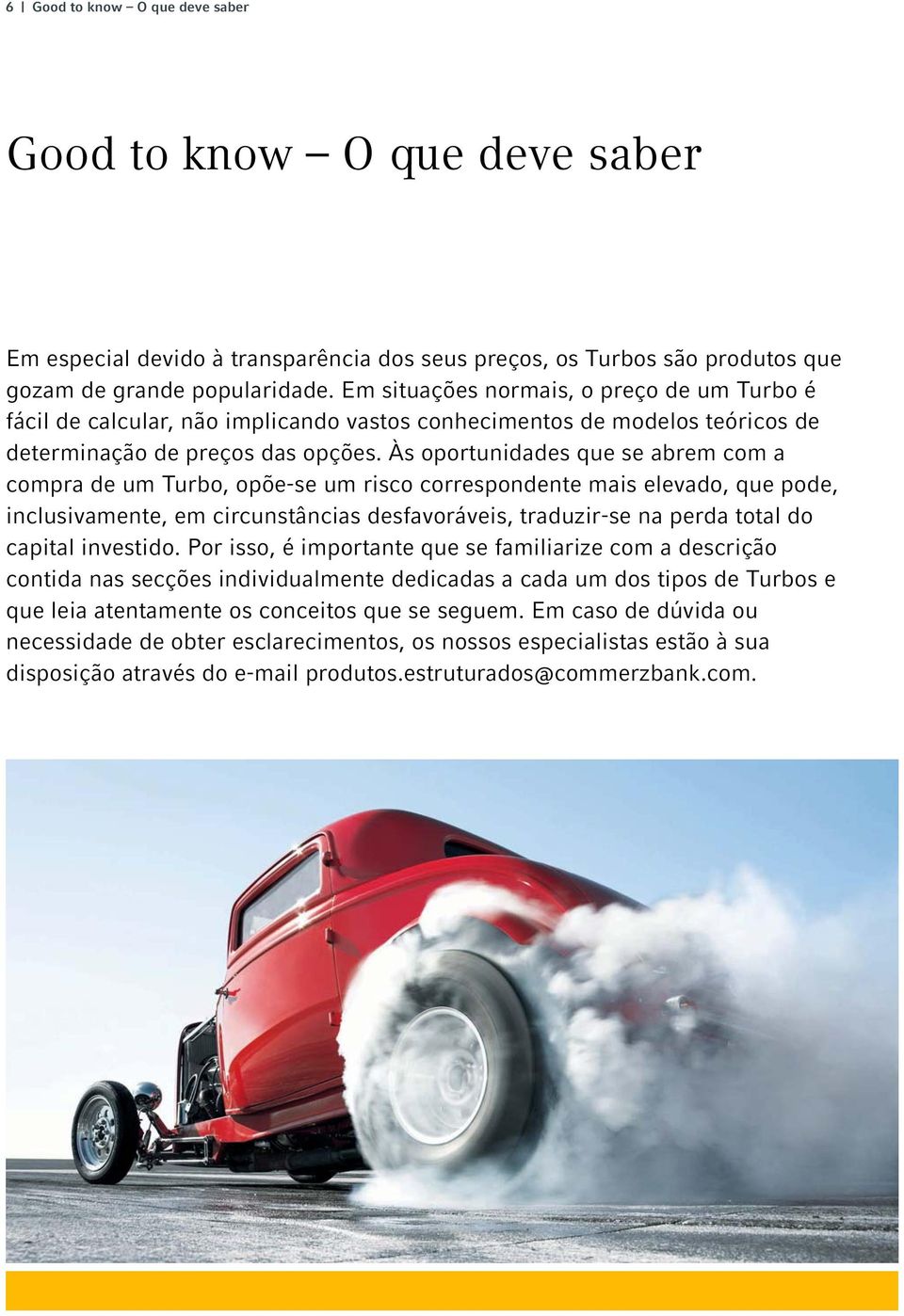 6 | Good to know – O que deve saber

Good to know – O que deve saber

Em especial devido à transparência dos seus preços, os Turbos são produtos que gozam de grande popularidade. Em situações normais, o preço de um Turbo é fácil de calcular, não implicando vastos conhecimentos de modelos teóricos de determinação de preços das opções. Às oportunidades que se abrem com a compra de um Turbo, opõe-se um risco correspondente mais elevado, que pode, inclusivamente, em circunstâncias desfavoráveis, traduzir-se na perda total do capital investido. Por isso, é importante que se familiarize com a descrição contida nas secções individualmente dedicadas a cada um dos tipos de Turbos e que leia atentamente os conceitos que se seguem. Em caso de dúvida ou necessidade de obter esclarecimentos, os nossos especialistas estão à sua disposição através do e-mail produtos.estruturados@commerzbank.com.